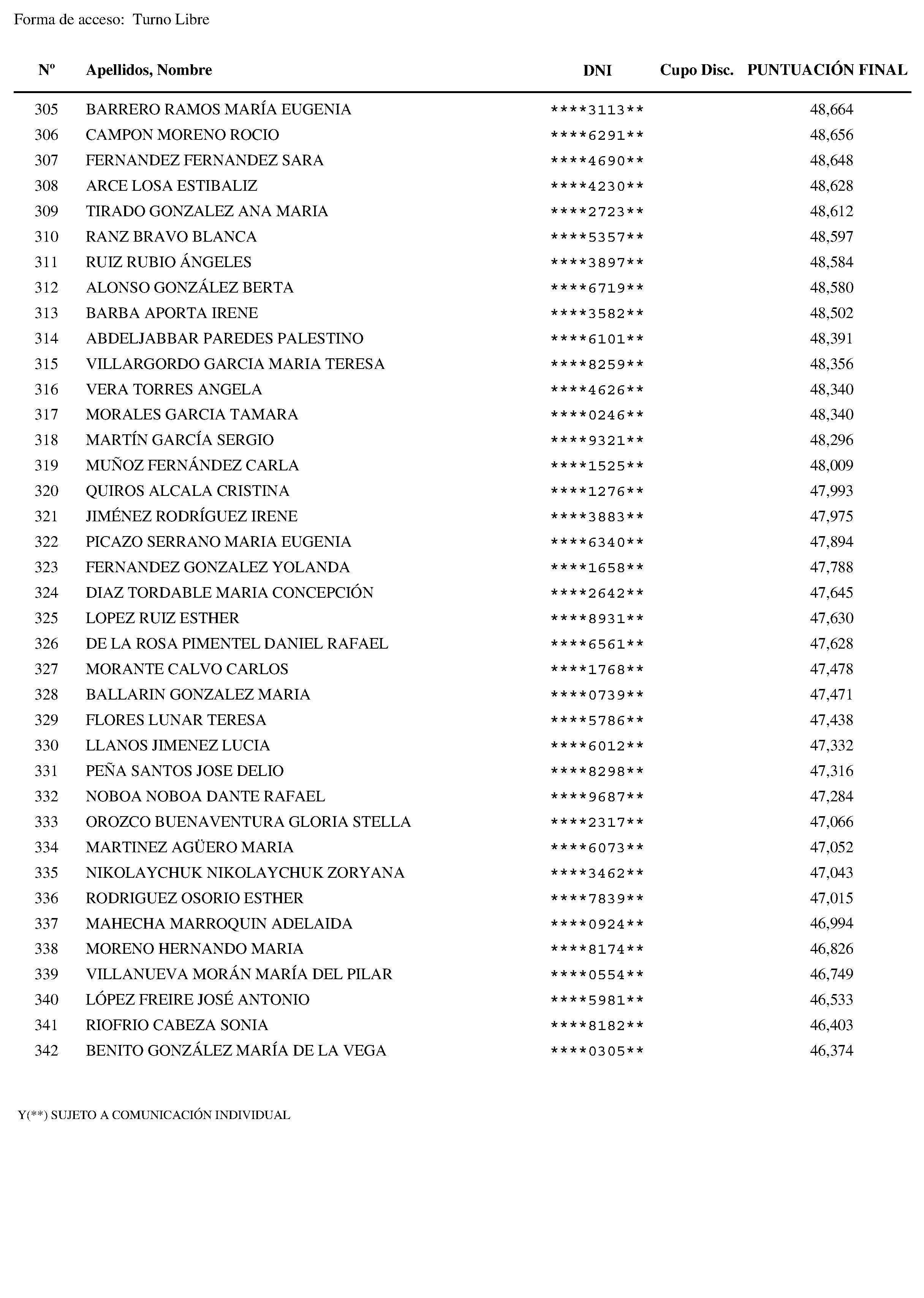 Forma de acceso: Turno Libre

| Nº | Apellidos, Nombre | DNI | Cupo Disc. | PUNTUACIÓN FINAL |
|---|---|---|---|---|
| 305 | BARRERO RAMOS MARÍA EUGENIA | \*\*\*\*3113\*\* | | 48,664 |
| 306 | CAMPON MORENO ROCIO | \*\*\*\*6291\*\* | | 48,656 |
| 307 | FERNANDEZ FERNANDEZ SARA | \*\*\*\*4690\*\* | | 48,648 |
| 308 | ARCE LOSA ESTIBALIZ | \*\*\*\*4230\*\* | | 48,628 |
| 309 | TIRADO GONZALEZ ANA MARIA | \*\*\*\*2723\*\* | | 48,612 |
| 310 | RANZ BRAVO BLANCA | \*\*\*\*5357\*\* | | 48,597 |
| 311 | RUIZ RUBIO ÁNGELES | \*\*\*\*3897\*\* | | 48,584 |
| 312 | ALONSO GONZÁLEZ BERTA | \*\*\*\*6719\*\* | | 48,580 |
| 313 | BARBA APORTA IRENE | \*\*\*\*3582\*\* | | 48,502 |
| 314 | ABDELJABBAR PAREDES PALESTINO | \*\*\*\*6101\*\* | | 48,391 |
| 315 | VILLARGORDO GARCIA MARIA TERESA | \*\*\*\*8259\*\* | | 48,356 |
| 316 | VERA TORRES ANGELA | \*\*\*\*4626\*\* | | 48,340 |
| 317 | MORALES GARCIA TAMARA | \*\*\*\*0246\*\* | | 48,340 |
| 318 | MARTÍN GARCÍA SERGIO | \*\*\*\*9321\*\* | | 48,296 |
| 319 | MUÑOZ FERNÁNDEZ CARLA | \*\*\*\*1525\*\* | | 48,009 |
| 320 | QUIROS ALCALA CRISTINA | \*\*\*\*1276\*\* | | 47,993 |
| 321 | JIMÉNEZ RODRÍGUEZ IRENE | \*\*\*\*3883\*\* | | 47,975 |
| 322 | PICAZO SERRANO MARIA EUGENIA | \*\*\*\*6340\*\* | | 47,894 |
| 323 | FERNANDEZ GONZALEZ YOLANDA | \*\*\*\*1658\*\* | | 47,788 |
| 324 | DIAZ TORDABLE MARIA CONCEPCIÓN | \*\*\*\*2642\*\* | | 47,645 |
| 325 | LOPEZ RUIZ ESTHER | \*\*\*\*8931\*\* | | 47,630 |
| 326 | DE LA ROSA PIMENTEL DANIEL RAFAEL | \*\*\*\*6561\*\* | | 47,628 |
| 327 | MORANTE CALVO CARLOS | \*\*\*\*1768\*\* | | 47,478 |
| 328 | BALLARIN GONZALEZ MARIA | \*\*\*\*0739\*\* | | 47,471 |
| 329 | FLORES LUNAR TERESA | \*\*\*\*5786\*\* | | 47,438 |
| 330 | LLANOS JIMENEZ LUCIA | \*\*\*\*6012\*\* | | 47,332 |
| 331 | PEÑA SANTOS JOSE DELIO | \*\*\*\*8298\*\* | | 47,316 |
| 332 | NOBOA NOBOA DANTE RAFAEL | \*\*\*\*9687\*\* | | 47,284 |
| 333 | OROZCO BUENAVENTURA GLORIA STELLA | \*\*\*\*2317\*\* | | 47,066 |
| 334 | MARTINEZ AGÜERO MARIA | \*\*\*\*6073\*\* | | 47,052 |
| 335 | NIKOLAYCHUK NIKOLAYCHUK ZORYANA | \*\*\*\*3462\*\* | | 47,043 |
| 336 | RODRIGUEZ OSORIO ESTHER | \*\*\*\*7839\*\* | | 47,015 |
| 337 | MAHECHA MARROQUIN ADELAIDA | \*\*\*\*0924\*\* | | 46,994 |
| 338 | MORENO HERNANDO MARIA | \*\*\*\*8174\*\* | | 46,826 |
| 339 | VILLANUEVA MORÁN MARÍA DEL PILAR | \*\*\*\*0554\*\* | | 46,749 |
| 340 | LÓPEZ FREIRE JOSÉ ANTONIO | \*\*\*\*5981\*\* | | 46,533 |
| 341 | RIOFRIO CABEZA SONIA | \*\*\*\*8182\*\* | | 46,403 |
| 342 | BENITO GONZÁLEZ MARÍA DE LA VEGA | \*\*\*\*0305\*\* | | 46,374 |

Y(\*\*) SUJETO A COMUNICACIÓN INDIVIDUAL